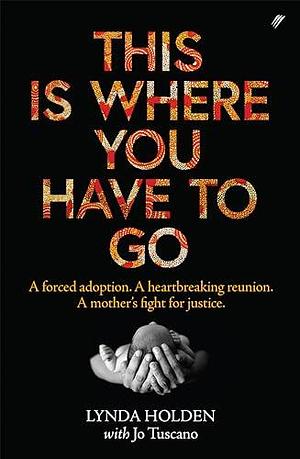 THIS IS WHERE YOU HAVE TO GO

A forced adoption. A heartbreaking reunion. A mother's fight for justice.

LYNDA HOLDEN
with Jo Tuscano